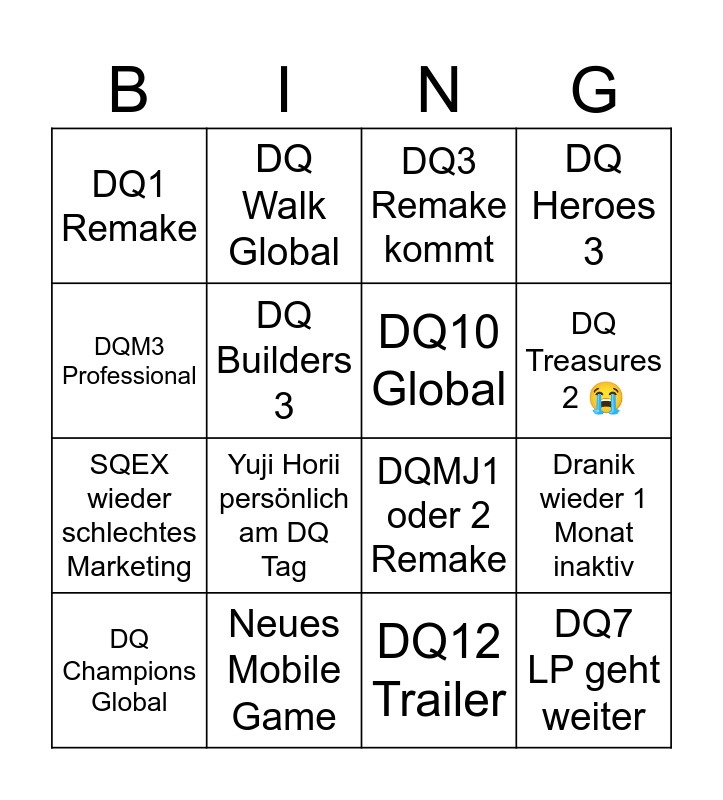 | B | I | N | G |
|---|---|---|---|
| DQ1 Remake | DQ Walk Global | DQ3 Remake kommt | DQ Heroes 3 |
| DQM3 Professional | DQ Builders 3 | DQ10 Global | DQ Treasures 2 😭 |
| SQEX wieder schlechtes Marketing | Yuji Horii persönlich am DQ Tag | DQMJ1 oder 2 Remake | Dranik wieder 1 Monat inaktiv |
| DQ Champions Global | Neues Mobile Game | DQ12 Trailer | DQ7 LP geht weiter |